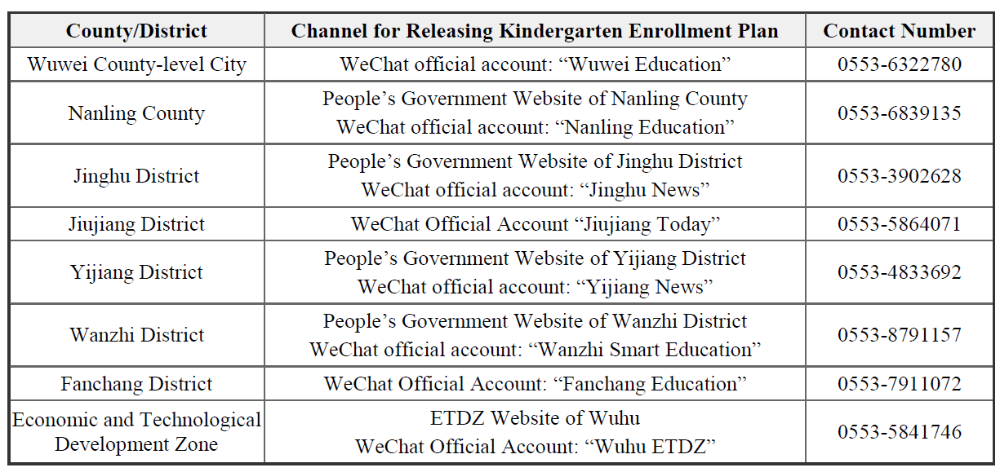 | County/District | Channel for Releasing Kindergarten Enrollment Plan | Contact Number |
|---|---|---|
| Wuwei County-level City | WeChat official account: “Wuwei Education” | 0553-6322780 |
| Nanling County | People’s Government Website of Nanling County WeChat official account: “Nanling Education” | 0553-6839135 |
| Jinghu District | People’s Government Website of Jinghu District WeChat official account: “Jinghu News” | 0553-3902628 |
| Jiujiang District | WeChat Official Account “Jiujiang Today” | 0553-5864071 |
| Yijiang District | People’s Government Website of Yijiang District WeChat official account: “Yijiang News” | 0553-4833692 |
| Wanzhi District | People’s Government Website of Wanzhi District WeChat official account: “Wanzhi Smart Education” | 0553-8791157 |
| Fanchang District | WeChat Official Account: “Fanchang Education” | 0553-7911072 |
| Economic and Technological Development Zone | ETDZ Website of Wuhu WeChat Official Account: “Wuhu ETDZ” | 0553-5841746 |